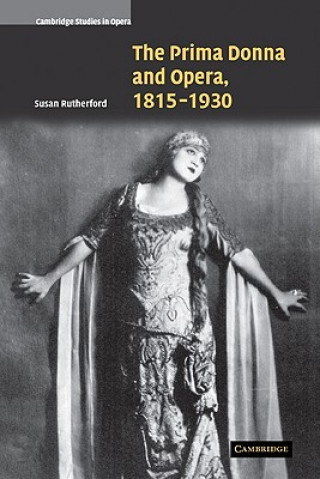 Cambridge Studies in Opera

The Prima Donna and Opera, 1815–1930

Susan Rutherford

CAMBRIDGE